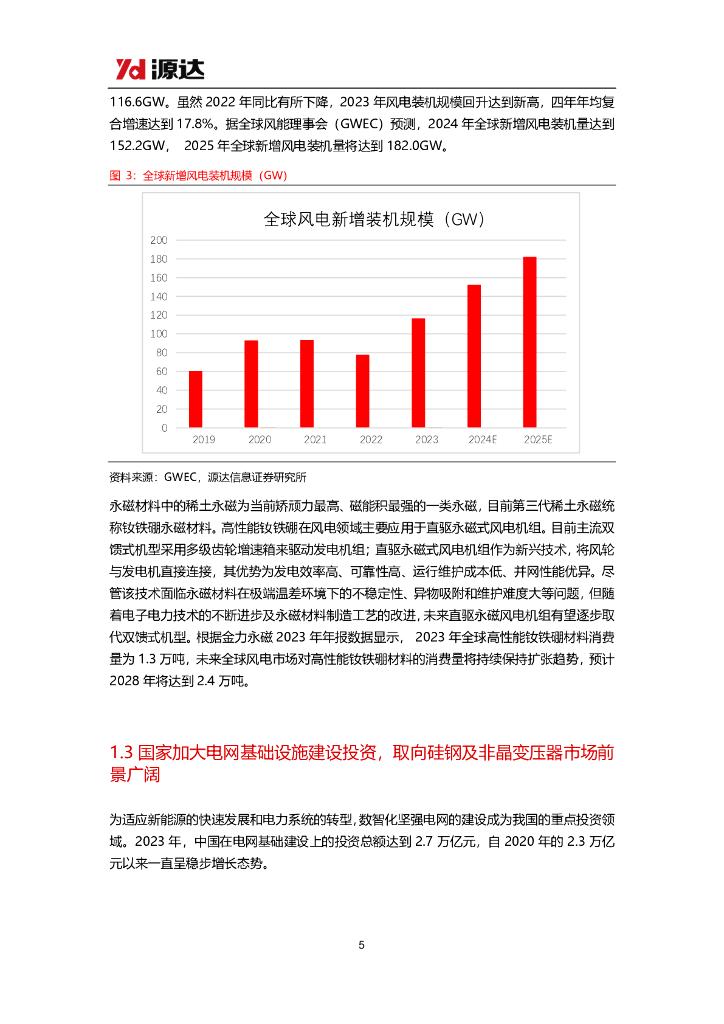 Yd 源达

116.6GW。虽然 2022 年同比有所下降，2023 年风电装机规模回升达到新高，四年年均复合增速达到 17.8%。据全球风能理事会（GWEC）预测，2024 年全球新增风电装机量达到 152.2GW， 2025 年全球新增风电装机量将达到 182.0GW。

图 3：全球新增风电装机规模（GW）

全球风电新增装机规模（GW）

200
180
160
140
120
100
80
60
40
20
0

2019 2020 2021 2022 2023 2024E 2025E

资料来源：GWEC，源达信息证券研究所

永磁材料中的稀土永磁为当前矫顽力最高、磁能积最强的一类永磁，目前第三代稀土永磁统称钕铁硼永磁材料。高性能钕铁硼在风电领域主要应用于直驱永磁式风电机组。目前主流双馈式机型采用多级齿轮增速箱来驱动发电机组；直驱永磁式风电机组作为新兴技术，将风轮与发电机直接连接，其优势为发电效率高、可靠性高、运行维护成本低、并网性能优异。尽管该技术面临永磁材料在极端温差环境下的不稳定性、异物吸附和维护难度大等问题，但随着电子电力技术的不断进步及永磁材料制造工艺的改进，未来直驱永磁风电机组有望逐步取代双馈式机型。根据金力永磁 2023 年年报数据显示， 2023 年全球高性能钕铁硼材料消费量为 1.3 万吨，未来全球风电市场对高性能钕铁硼材料的消费量将持续保持扩张趋势，预计 2028 年将达到 2.4 万吨。

1.3 国家加大电网基础设施建设投资，取向硅钢及非晶变压器市场前景广阔

为适应新能源的快速发展和电力系统的转型，数智化坚强电网的建设成为我国的重点投资领域。2023 年，中国在电网基础建设上的投资总额达到 2.7 万亿元，自 2020 年的 2.3 万亿元以来一直呈稳步增长态势。

5